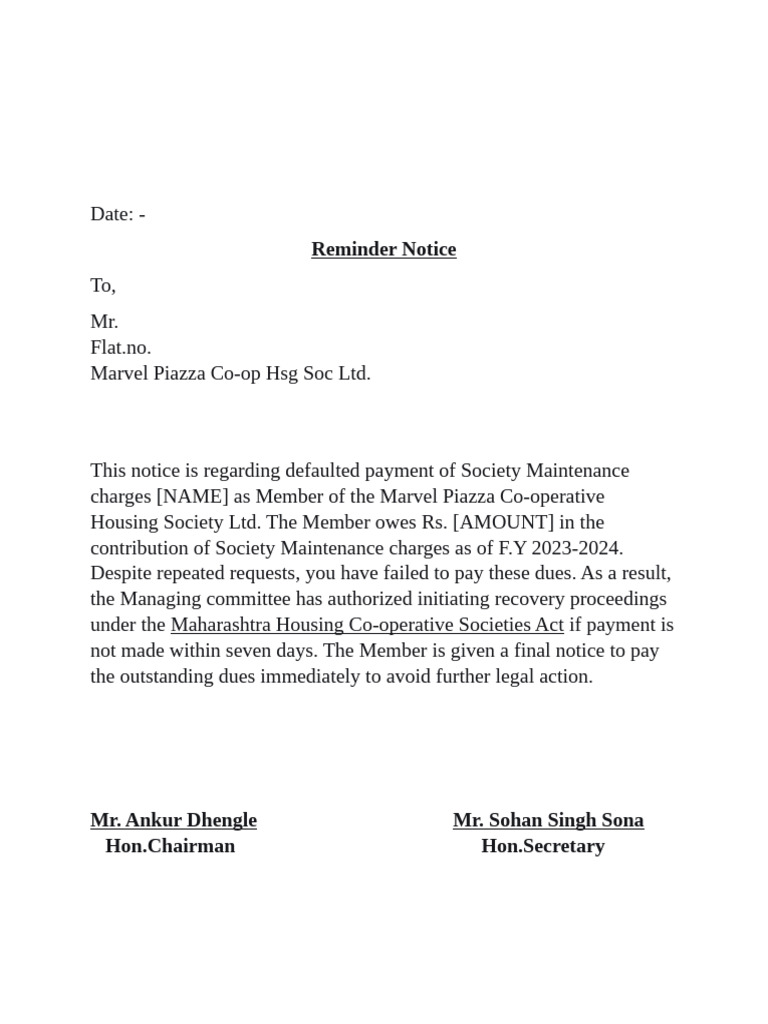 Date: -

Reminder Notice

To,

Mr.
Flat.no.
Marvel Piazza Co-op Hsg Soc Ltd.

This notice is regarding defaulted payment of Society Maintenance charges [NAME] as Member of the Marvel Piazza Co-operative Housing Society Ltd. The Member owes Rs. [AMOUNT] in the contribution of Society Maintenance charges as of F.Y 2023-2024. Despite repeated requests, you have failed to pay these dues. As a result, the Managing committee has authorized initiating recovery proceedings under the Maharashtra Housing Co-operative Societies Act if payment is not made within seven days. The Member is given a final notice to pay the outstanding dues immediately to avoid further legal action.

Mr. Ankur Dhengle
Hon.Chairman

Mr. Sohan Singh Sona
Hon.Secretary